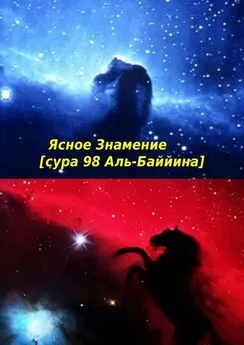 Ясное Знамение
[сура 98 Аль-Баййина]